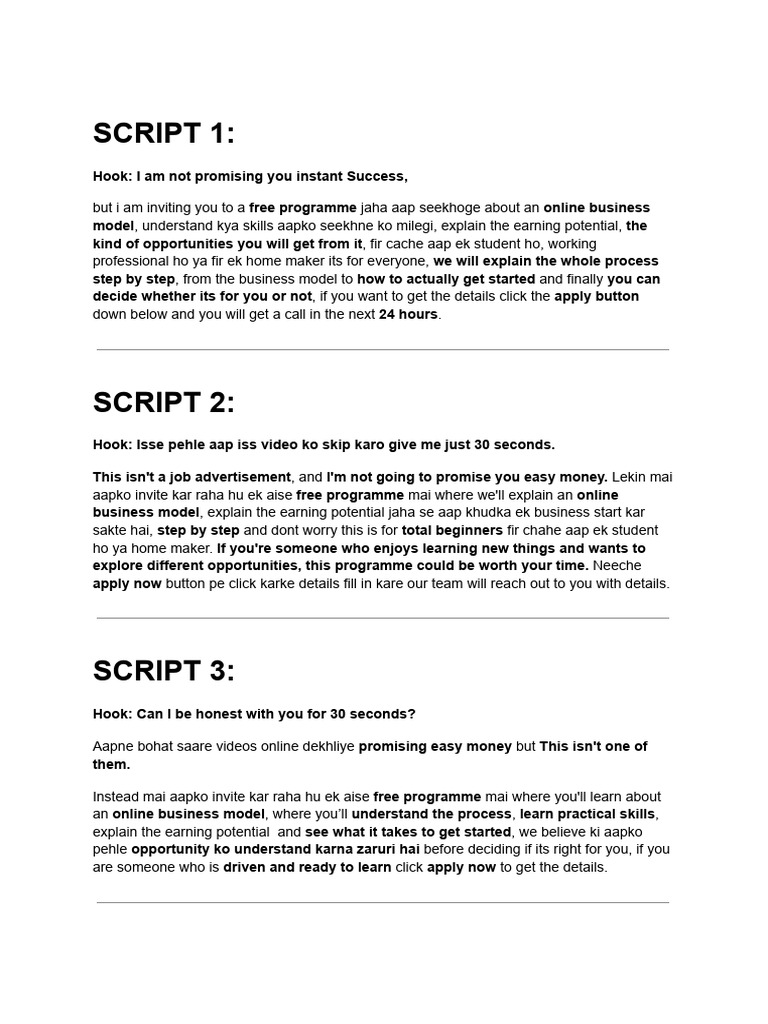 SCRIPT 1:

Hook: I am not promising you instant Success,

but i am inviting you to a free programme jaha aap seekhoge about an online business model, understand kya skills aapko seekhne ko milegi, explain the earning potential, the kind of opportunities you will get from it, fir cache aap ek student ho, working professional ho ya fir ek home maker its for everyone, we will explain the whole process step by step, from the business model to how to actually get started and finally you can decide whether its for you or not, if you want to get the details click the apply button down below and you will get a call in the next 24 hours.

SCRIPT 2:

Hook: Isse pehle aap iss video ko skip karo give me just 30 seconds.

This isn't a job advertisement, and I'm not going to promise you easy money. Lekin mai aapko invite kar raha hu ek aise free programme mai where we'll explain an online business model, explain the earning potential jaha se aap khudka ek business start kar sakte hai, step by step and dont worry this is for total beginners fir chahe aap ek student ho ya home maker. If you're someone who enjoys learning new things and wants to explore different opportunities, this programme could be worth your time. Neeche apply now button pe click karke details fill in kare our team will reach out to you with details.

SCRIPT 3:

Hook: Can I be honest with you for 30 seconds?

Aapne bohat saare videos online dekhliye promising easy money but This isn't one of them.

Instead mai aapko invite kar raha hu ek aise free programme mai where you'll learn about an online business model, where you'll understand the process, learn practical skills, explain the earning potential and see what it takes to get started, we believe ki aapko pehle opportunity ko understand karna zaruri hai before deciding if its right for you, if you are someone who is driven and ready to learn click apply now to get the details.